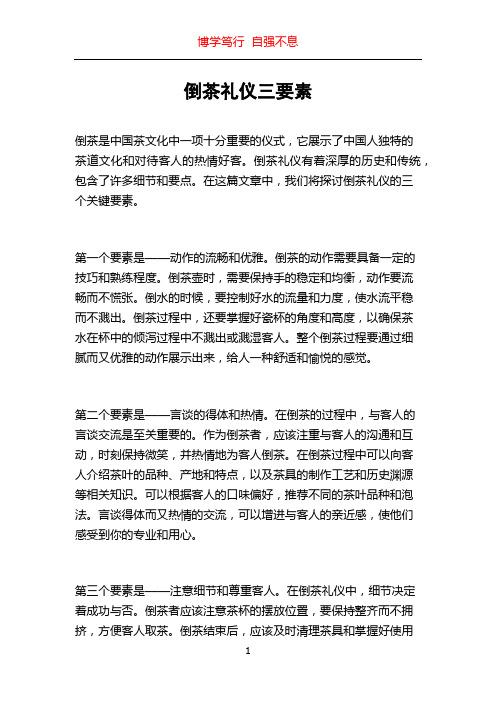 博学笃行 自强不息

倒茶礼仪三要素

倒茶是中国茶文化中一项十分重要的仪式，它展示了中国人独特的茶道文化和对待客人的热情好客。倒茶礼仪有着深厚的历史和传统，包含了许多细节和要点。在这篇文章中，我们将探讨倒茶礼仪的三个关键要素。

第一个要素是——动作的流畅和优雅。倒茶的动作需要具备一定的技巧和熟练程度。倒茶壶时，需要保持手的稳定和均衡，动作要流畅而不慌张。倒水的时候，要控制好水的流量和力度，使水流平稳而不溅出。倒茶过程中，还要掌握好瓷杯的角度和高度，以确保茶水在杯中的倾泻过程中不溅出或溅湿客人。整个倒茶过程要通过细腻而又优雅的动作展示出来，给人一种舒适和愉悦的感觉。

第二个要素是——言谈的得体和热情。在倒茶的过程中，与客人的言谈交流是至关重要的。作为倒茶者，应该注重与客人的沟通和互动，时刻保持微笑，并热情地为客人倒茶。在倒茶过程中可以向客人介绍茶叶的品种、产地和特点，以及茶具的制作工艺和历史渊源等相关知识。可以根据客人的口味偏好，推荐不同的茶叶品种和泡法。言谈得体而又热情的交流，可以增进与客人的亲近感，使他们感受到你的专业和用心。

第三个要素是——注意细节和尊重客人。在倒茶礼仪中，细节决定着成功与否。倒茶者应该注意茶杯的摆放位置，要保持整齐而不拥挤，方便客人取茶。倒茶结束后，应该及时清理茶具和掌握好使用

1